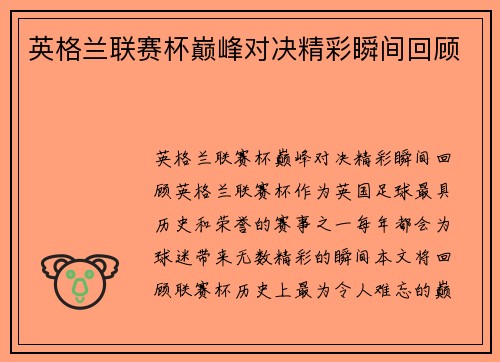 英格兰联赛杯巅峰对决精彩瞬间回顾

英格兰联赛杯巅峰对决精彩瞬间回顾英格兰联赛杯作为英国足球最具历史和荣誉的赛事之一每年都会为球迷带来无数精彩的瞬间本文将回顾联赛杯历史上最为令人难忘的巅